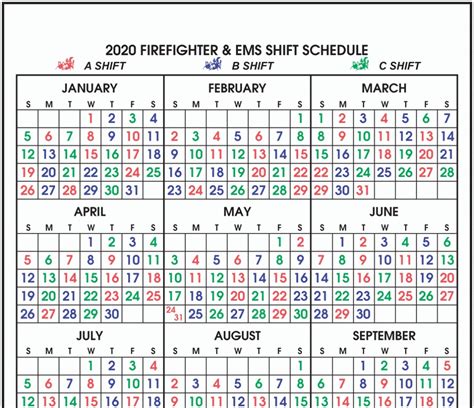 2020 FIREFIGHTER & EMS SHIFT SCHEDULE

A SHIFT B SHIFT C SHIFT

JANUARY

| S | M | T | W | T | F | S |
|---|---|---|---|---|---|---|
| | | | 1 | 2 | 3 | 4 |
| 5 | 6 | 7 | 8 | 9 | 10 | 11 |
| 12 | 13 | 14 | 15 | 16 | 17 | 18 |
| 19 | 20 | 21 | 22 | 23 | 24 | 25 |
| 26 | 27 | 28 | 29 | 30 | 31 | |

FEBRUARY

| S | M | T | W | T | F | S |
|---|---|---|---|---|---|---|
| | | | | | | 1 |
| 2 | 3 | 4 | 5 | 6 | 7 | 8 |
| 9 | 10 | 11 | 12 | 13 | 14 | 15 |
| 16 | 17 | 18 | 19 | 20 | 21 | 22 |
| 23 | 24 | 25 | 26 | 27 | 28 | 29 |

MARCH

| S | M | T | W | T | F | S |
|---|---|---|---|---|---|---|
| 1 | 2 | 3 | 4 | 5 | 6 | 7 |
| 8 | 9 | 10 | 11 | 12 | 13 | 14 |
| 15 | 16 | 17 | 18 | 19 | 20 | 21 |
| 22 | 23 | 24 | 25 | 26 | 27 | 28 |
| 29 | 30 | 31 | | | | |

APRIL

| S | M | T | W | T | F | S |
|---|---|---|---|---|---|---|
| | | | 1 | 2 | 3 | 4 |
| 5 | 6 | 7 | 8 | 9 | 10 | 11 |
| 12 | 13 | 14 | 15 | 16 | 17 | 18 |
| 19 | 20 | 21 | 22 | 23 | 24 | 25 |
| 26 | 27 | 28 | 29 | 30 | | |

MAY

| S | M | T | W | T | F | S |
|---|---|---|---|---|---|---|
| | | | | | 1 | 2 |
| 3 | 4 | 5 | 6 | 7 | 8 | 9 |
| 10 | 11 | 12 | 13 | 14 | 15 | 16 |
| 17 | 18 | 19 | 20 | 21 | 22 | 23 |
| 24 31 | 25 | 26 | 27 | 28 | 29 | 30 |

JUNE

| S | M | T | W | T | F | S |
|---|---|---|---|---|---|---|
| | 1 | 2 | 3 | 4 | 5 | 6 |
| 7 | 8 | 9 | 10 | 11 | 12 | 13 |
| 14 | 15 | 16 | 17 | 18 | 19 | 20 |
| 21 | 22 | 23 | 24 | 25 | 26 | 27 |
| 28 | 29 | 30 | | | | |

JULY

| S | M | T | W | T | F | S |
|---|---|---|---|---|---|---|
| | | | 1 | 2 | 3 | 4 |
| 5 | 6 | 7 | 8 | 9 | 10 | 11 |
| 12 | 13 | 14 | 15 | 16 | 17 | 18 |

AUGUST

| S | M | T | W | T | F | S |
|---|---|---|---|---|---|---|
| | | | | | | 1 |
| 2 | 3 | 4 | 5 | 6 | 7 | 8 |
| 9 | 10 | 11 | 12 | 13 | 14 | 15 |

SEPTEMBER

| S | M | T | W | T | F | S |
|---|---|---|---|---|---|---|
| | | 1 | 2 | 3 | 4 | 5 |
| 6 | 7 | 8 | 9 | 10 | 11 | 12 |
| 13 | 14 | 15 | 16 | 17 | 18 | 19 |